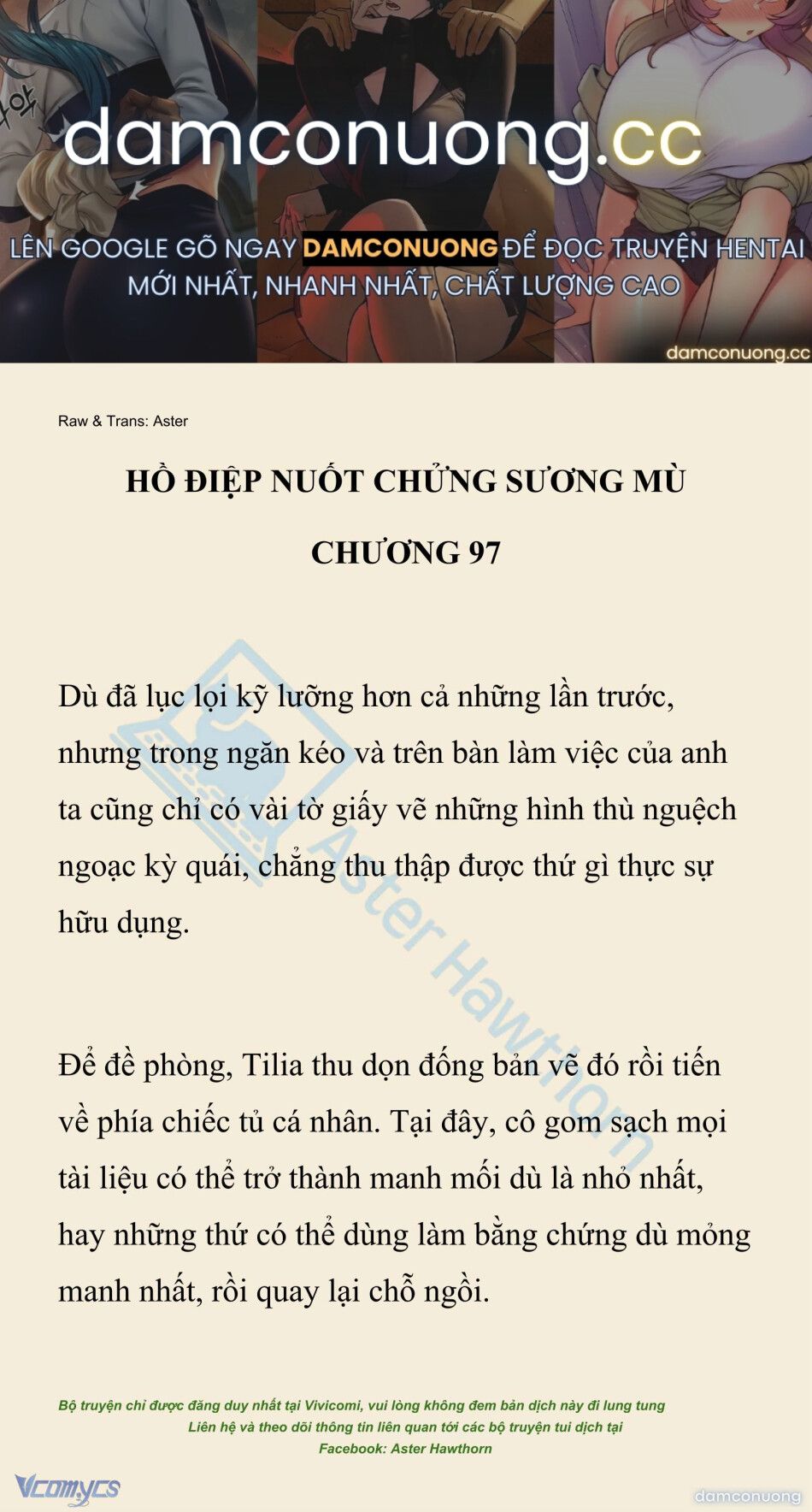 damconuong.cc

LÊN GOOGLE GÕ NGAY DAMCONUONG ĐỂ ĐỌC TRUYỆN HENTAI MỚI NHẤT, NHANH NHẤT, CHẤT LƯỢNG CAO

damconuong.cc

Raw & Trans: Aster

HỒ ĐIỆP NUỐT CHỬNG SƯƠNG MÙ

CHƯƠNG 97

Dù đã lục lọi kỹ lưỡng hơn cả những lần trước, nhưng trong ngăn kéo và trên bàn làm việc của anh ta cũng chỉ có vài tờ giấy vẽ những hình thù nguệch ngoạc kỳ quái, chẳng thu thập được thứ gì thực sự hữu dụng.

Để đề phòng, Tilia thu dọn đống bản vẽ đó rồi tiến về phía chiếc tủ cá nhân. Tại đây, cô gom sạch mọi tài liệu có thể trở thành manh mối dù là nhỏ nhất, hay những thứ có thể dùng làm bằng chứng dù mỏng manh nhất, rồi quay lại chỗ ngồi.

Aster Hawthorn

Bộ truyện chỉ được đăng duy nhất tại Vivicomi, vui lòng không đem bản dịch này đi lung tung
Liên hệ và theo dõi thông tin liên quan tới các bộ truyện tui dịch tại
Facebook: Aster Hawthorn

Vcomycs

damconuong